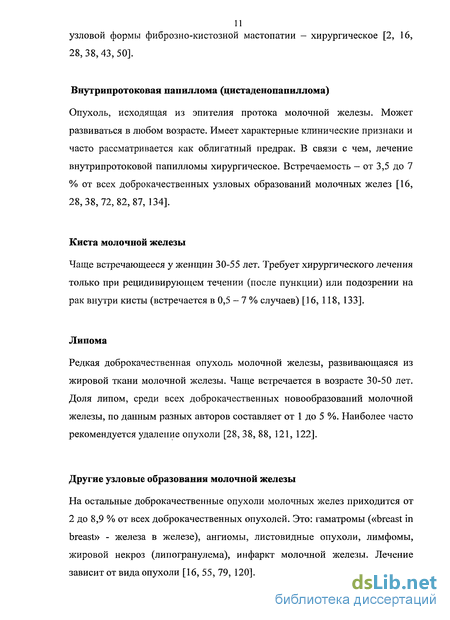 11

узловой формы фиброзно-кистозной мастопатии – хирургическое [2, 16, 28, 38, 43, 50].

Внутрипротоковая папиллома (цистаденопапиллома)

Опухоль, исходящая из эпителия протока молочной железы. Может развиваться в любом возрасте. Имеет характерные клинические признаки и часто рассматривается как облигатный предрак. В связи с чем, лечение внутрипротоковой папилломы хирургическое. Встречаемость – от 3,5 до 7 % от всех доброкачественных узловых образований молочных желез [16, 28, 38, 72, 82, 87, 134].

Киста молочной железы

Чаще встречающееся у женщин 30-55 лет. Требует хирургического лечения только при рецидивирующем течении (после пункции) или подозрении на рак внутри кисты (встречается в 0,5 – 7 % случаев) [16, 118, 133].

Липома

Редкая доброкачественная опухоль молочной железы, развивающаяся из жировой ткани молочной железы. Чаще встречается в возрасте 30-50 лет. Доля липом, среди всех доброкачественных новообразований молочной железы, по данным разных авторов составляет от 1 до 5 %. Наиболее часто рекомендуется удаление опухоли [28, 38, 88, 121, 122].

Другие узловые образования молочной железы

На остальные доброкачественные опухоли молочных желез приходится от 2 до 8,9 % от всех доброкачественных опухолей. Это: гаматромы («breast in breast» - железа в железе), ангиомы, листовидные опухоли, лимфомы, жировой некроз (липогранулема), инфаркт молочной железы. Лечение зависит от вида опухоли [16, 55, 79, 120].

dsLib.net
библиотека диссертаций